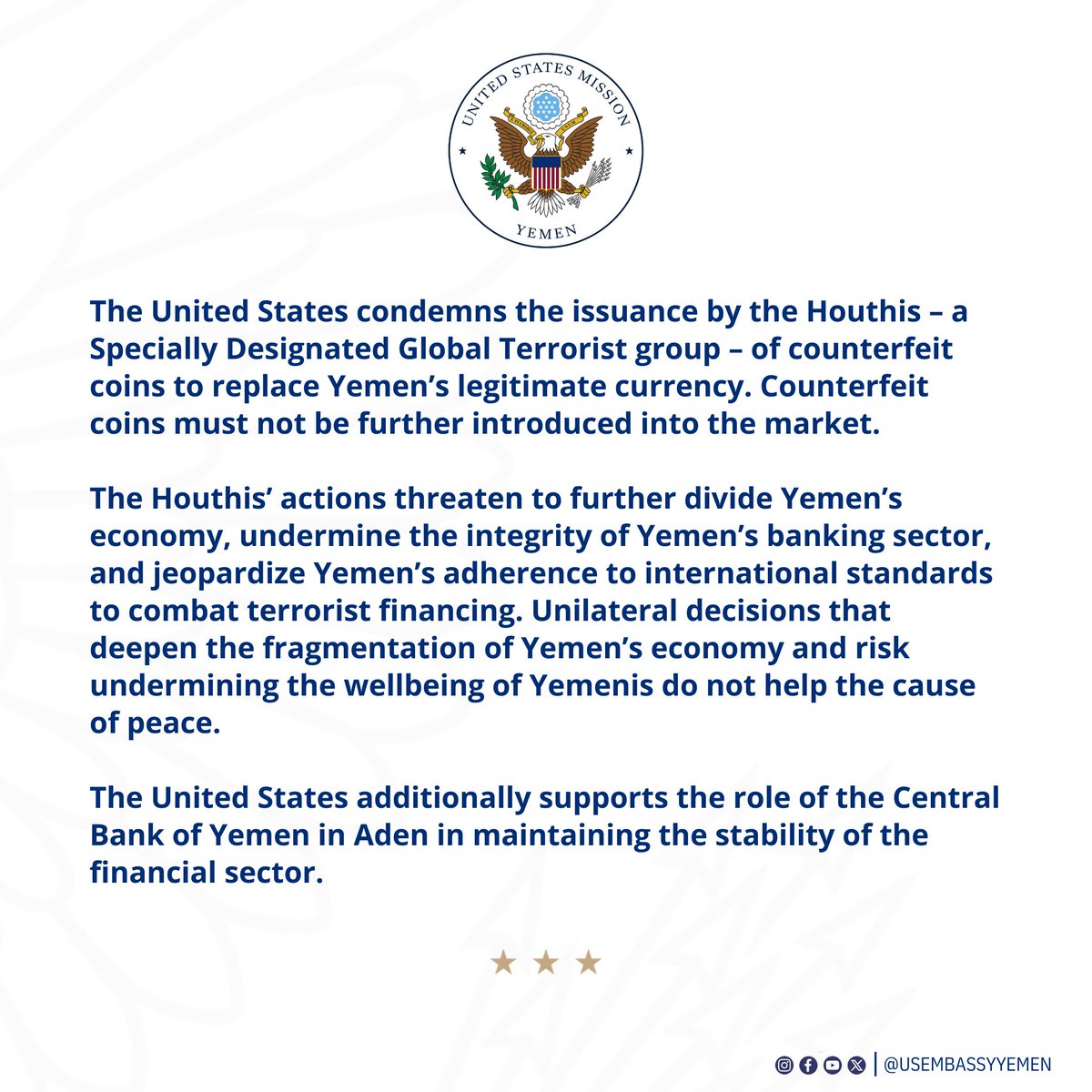 UNITED STATES MISSION
YEMEN

The United States condemns the issuance by the Houthis – a Specially Designated Global Terrorist group – of counterfeit coins to replace Yemen's legitimate currency. Counterfeit coins must not be further introduced into the market.

The Houthis' actions threaten to further divide Yemen's economy, undermine the integrity of Yemen's banking sector, and jeopardize Yemen's adherence to international standards to combat terrorist financing. Unilateral decisions that deepen the fragmentation of Yemen's economy and risk undermining the wellbeing of Yemenis do not help the cause of peace.

The United States additionally supports the role of the Central Bank of Yemen in Aden in maintaining the stability of the financial sector.

★ ★ ★

@USEMBASSYYEMEN